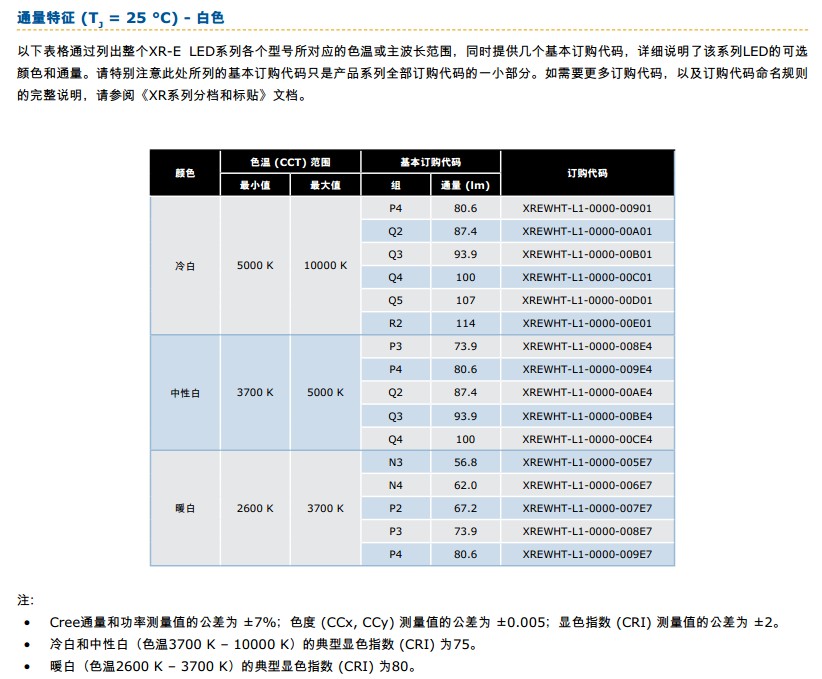 通量特征 ($T_J$ = 25 °C) - 白色

以下表格通过列出整个XR-E LED系列各个型号所对应的色温或主波长范围，同时提供几个基本订购代码，详细说明了该系列LED的可选颜色和通量。请特别注意此处所列的基本订购代码只是产品系列全部订购代码的一小部分。如需要更多订购代码，以及订购代码命名规则的完整说明，请参阅《XR系列分档和标贴》文档。

| 颜色 | 色温 (CCT) 范围 最小值 | 色温 (CCT) 范围 最大值 | 基本订购代码 组 | 基本订购代码 通量 (lm) | 订购代码 |
|---|---|---|---|---|---|
| 冷白 | 5000 K | 10000 K | P4 | 80.6 | XREWHT-L1-0000-00901 |
| | | | Q2 | 87.4 | XREWHT-L1-0000-00A01 |
| | | | Q3 | 93.9 | XREWHT-L1-0000-00B01 |
| | | | Q4 | 100 | XREWHT-L1-0000-00C01 |
| | | | Q5 | 107 | XREWHT-L1-0000-00D01 |
| | | | R2 | 114 | XREWHT-L1-0000-00E01 |
| 中性白 | 3700 K | 5000 K | P3 | 73.9 | XREWHT-L1-0000-008E4 |
| | | | P4 | 80.6 | XREWHT-L1-0000-009E4 |
| | | | Q2 | 87.4 | XREWHT-L1-0000-00AE4 |
| | | | Q3 | 93.9 | XREWHT-L1-0000-00BE4 |
| | | | Q4 | 100 | XREWHT-L1-0000-00CE4 |
| 暖白 | 2600 K | 3700 K | N3 | 56.8 | XREWHT-L1-0000-005E7 |
| | | | N4 | 62.0 | XREWHT-L1-0000-006E7 |
| | | | P2 | 67.2 | XREWHT-L1-0000-007E7 |
| | | | P3 | 73.9 | XREWHT-L1-0000-008E7 |
| | | | P4 | 80.6 | XREWHT-L1-0000-009E7 |

注:
• Cree通量和功率测量值的公差为 ±7%；色度 (CCx, CCy) 测量值的公差为 ±0.005；显色指数 (CRI) 测量值的公差为 ±2。
• 冷白和中性白（色温3700 K – 10000 K）的典型显色指数 (CRI) 为75。
• 暖白（色温2600 K – 3700 K）的典型显色指数 (CRI) 为80。